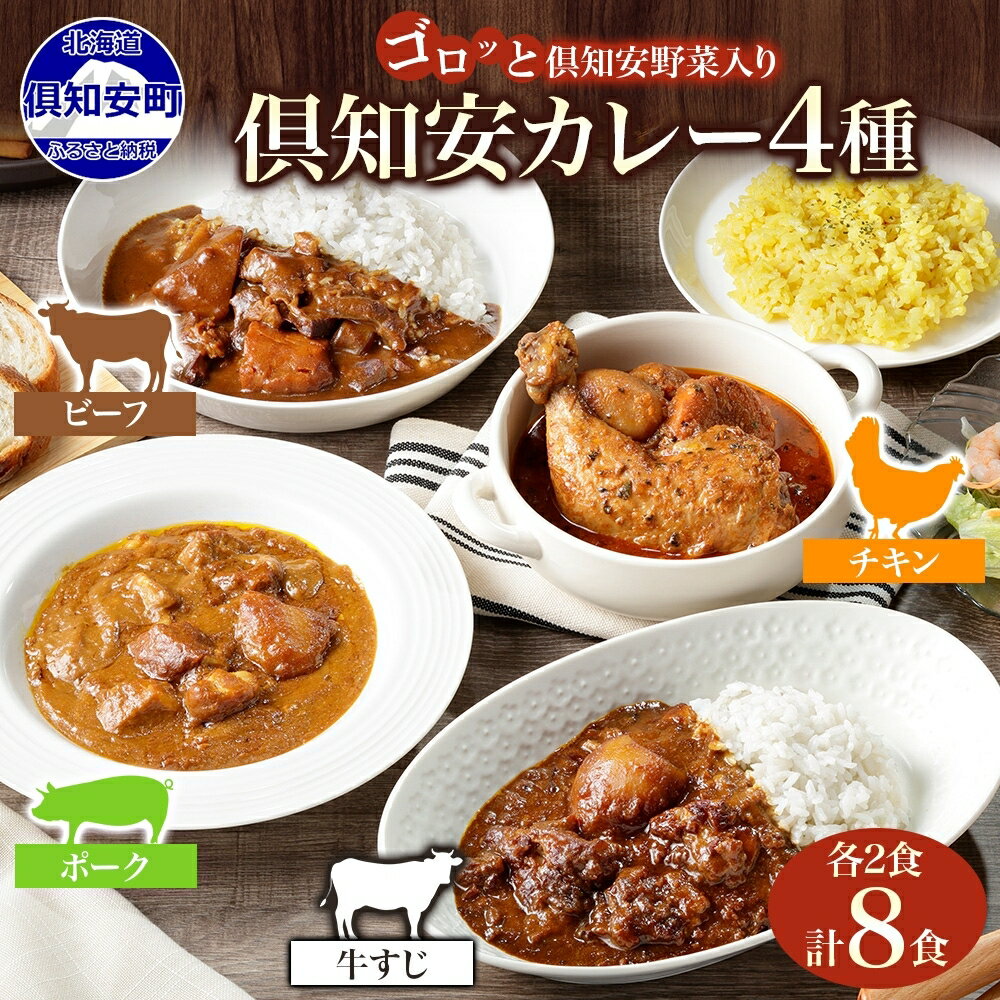 北海道
倶知安町
ふるさと納税

ゴロッと倶知安野菜入り
倶知安カレー4種

ビーフ

チキン

ポーク

牛すじ

各2食
計8食